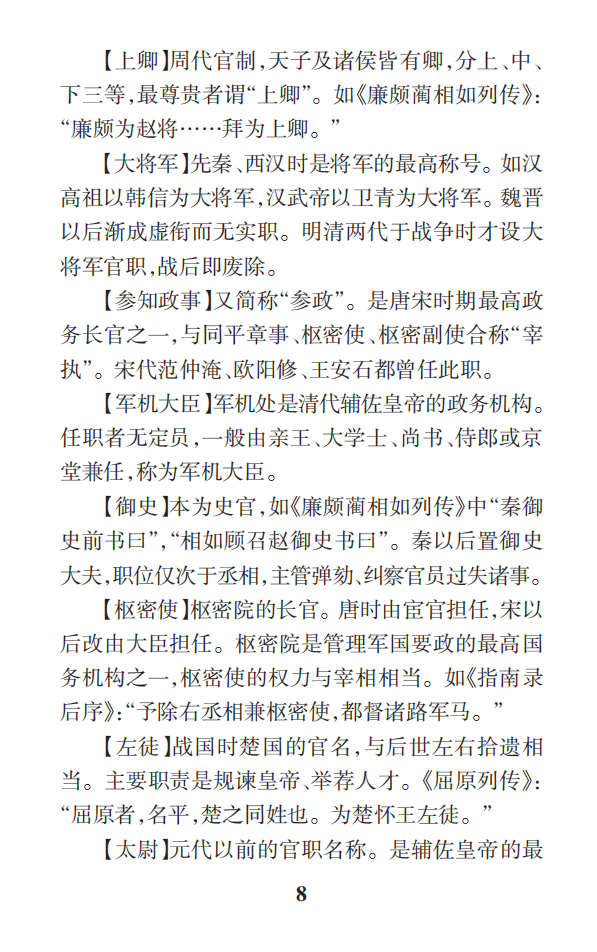 【上卿】周代官制，天子及诸侯皆有卿，分上、中、下三等，最尊贵者谓“上卿”。如《廉颇蔺相如列传》：“廉颇为赵将……拜为上卿。”

【大将军】先秦、西汉时是将军的最高称号。如汉高祖以韩信为大将军，汉武帝以卫青为大将军。魏晋以后渐成虚衔而无实职。明清两代于战争时才设大将军官职，战后即废除。

【参知政事】又简称“参政”。是唐宋时期最高政务长官之一，与同平章事、枢密使、枢密副使合称“宰执”。宋代范仲淹、欧阳修、王安石都曾任此职。

【军机大臣】军机处是清代辅佐皇帝的政务机构。任职者无定员，一般由亲王、大学士、尚书、侍郎或京堂兼任，称为军机大臣。

【御史】本为史官，如《廉颇蔺相如列传》中“秦御史前书曰”，“相如顾召赵御史书曰”。秦以后置御史大夫，职位仅次于丞相，主管弹劾、纠察官员过失诸事。

【枢密使】枢密院的长官。唐时由宦官担任，宋以后改由大臣担任。枢密院是管理军国要政的最高国务机构之一，枢密使的权力与宰相相当。如《指南录后序》：“予除右丞相兼枢密使，都督诸路军马。”

【左徒】战国时楚国的官名，与后世左右拾遗相当。主要职责是规谏皇帝、举荐人才。《屈原列传》：“屈原者，名平，楚之同姓也。为楚怀王左徒。”

【太尉】元代以前的官职名称。是辅佐皇帝的最

8